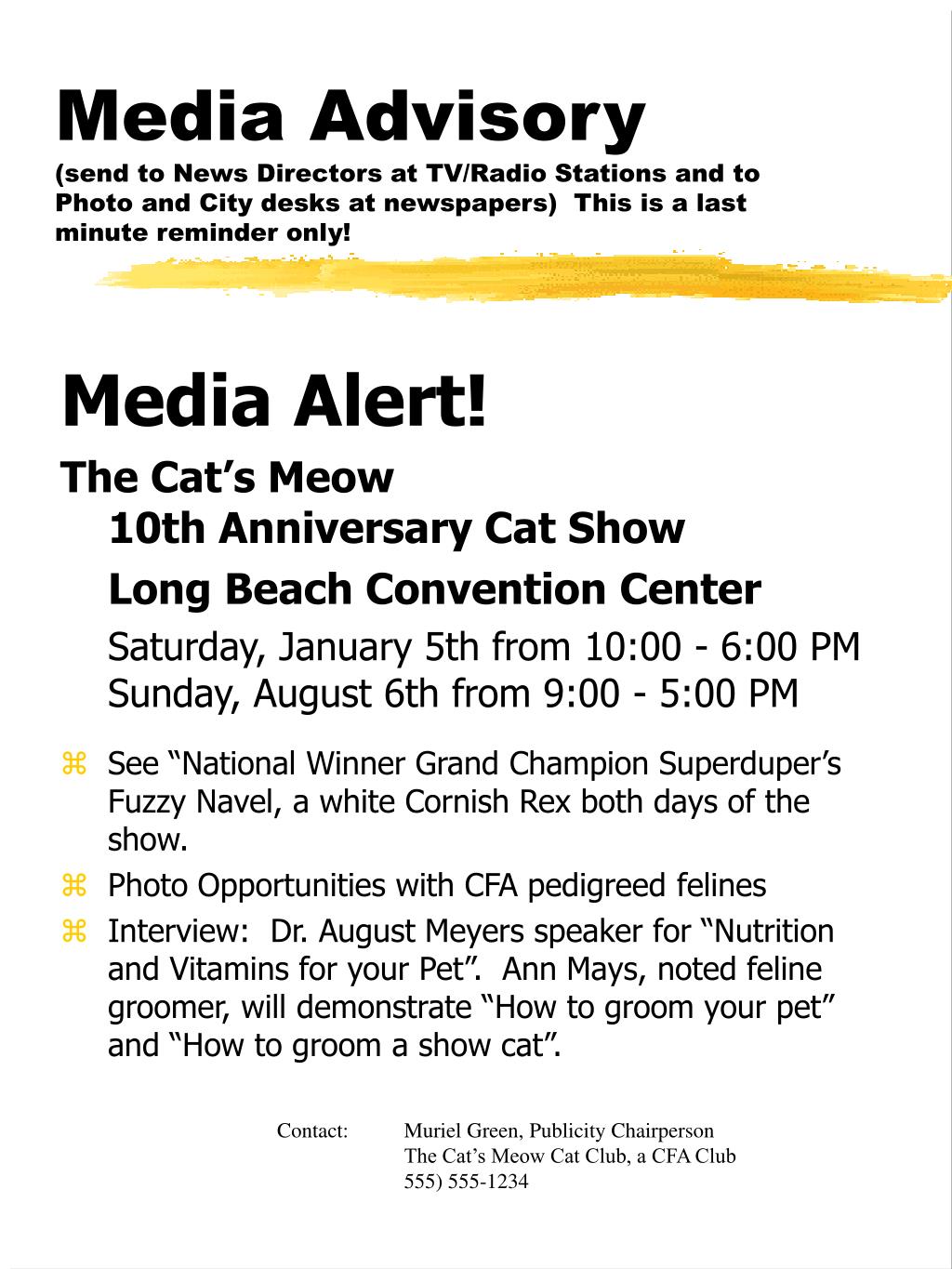 Media Advisory
(send to News Directors at TV/Radio Stations and to Photo and City desks at newspapers) This is a last minute reminder only!

Media Alert!

The Cat’s Meow
10th Anniversary Cat Show
Long Beach Convention Center
Saturday, January 5th from 10:00 - 6:00 PM
Sunday, August 6th from 9:00 - 5:00 PM

⌘ See “National Winner Grand Champion Superduper’s Fuzzy Navel, a white Cornish Rex both days of the show.
⌘ Photo Opportunities with CFA pedigreed felines
⌘ Interview: Dr. August Meyers speaker for “Nutrition and Vitamins for your Pet”. Ann Mays, noted feline groomer, will demonstrate “How to groom your pet” and “How to groom a show cat”.

Contact: Muriel Green, Publicity Chairperson
The Cat’s Meow Cat Club, a CFA Club
555) 555-1234